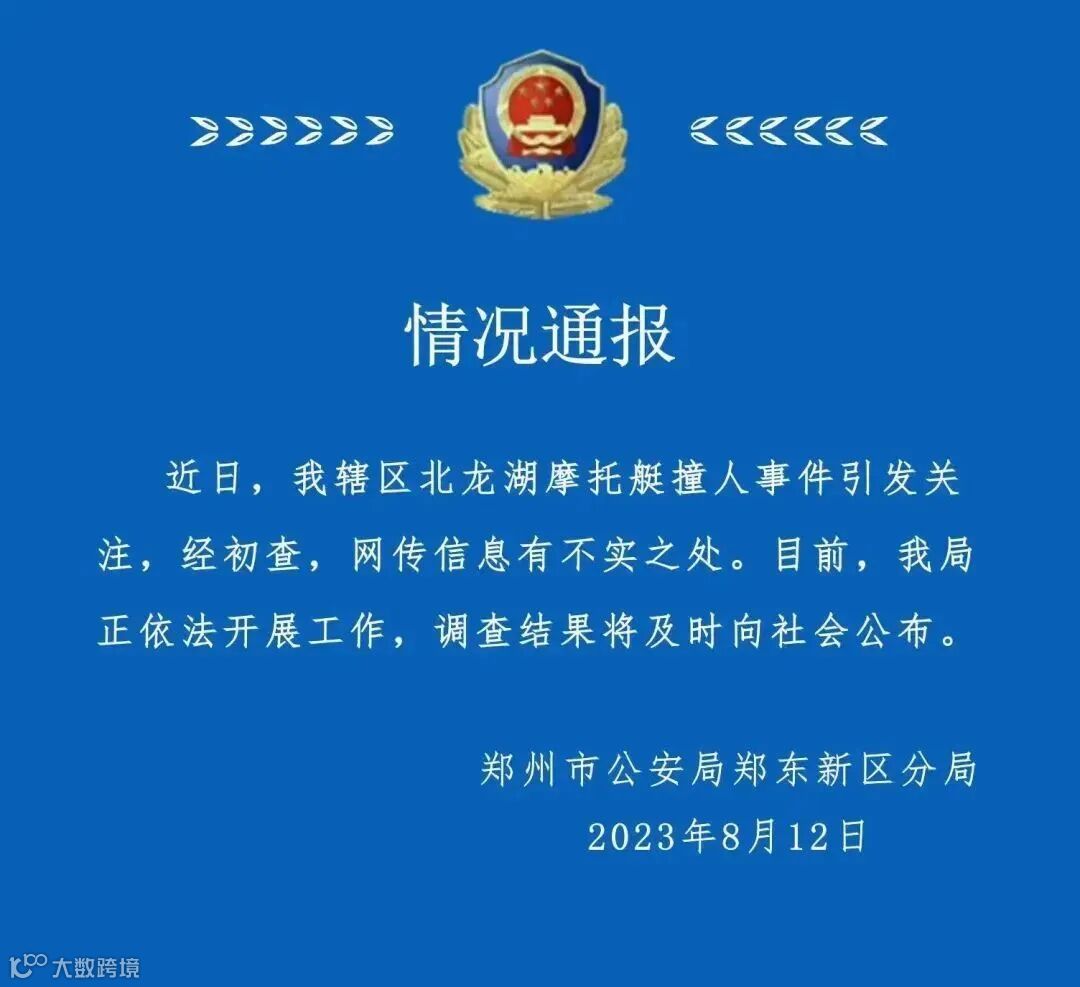 情况通报

近日，我辖区北龙湖摩托艇撞人事件引发关注，经初查，网传信息有不实之处。目前，我局正依法开展工作，调查结果将及时向社会公布。

郑州市公安局郑东新区分局
2023年8月12日

大数跨境